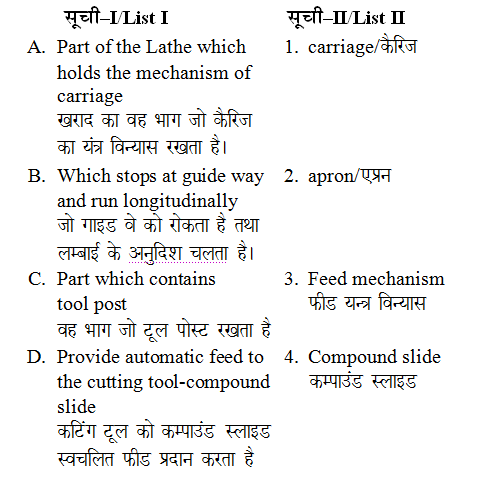 | सूची–I/List I | सूची–II/List II |
|---|---|
| A. Part of the Lathe which holds the mechanism of carriage खराद का वह भाग जो कैरिज का यंत्र विन्यास रखता है। | 1. carriage/कैरिज |
| B. Which stops at guide way and run longitudinally जो गाइड वे को रोकता है तथा लम्बाई के अनुदिश चलता है। | 2. apron/एप्रन |
| C. Part which contains tool post वह भाग जो टूल पोस्ट रखता है | 3. Feed mechanism फीड यन्त्र विन्यास |
| D. Provide automatic feed to the cutting tool-compound slide कटिंग टूल को कम्पाउंड स्लाइड स्वचलित फीड प्रदान करता है | 4. Compound slide कम्पाउंड स्लाइड |